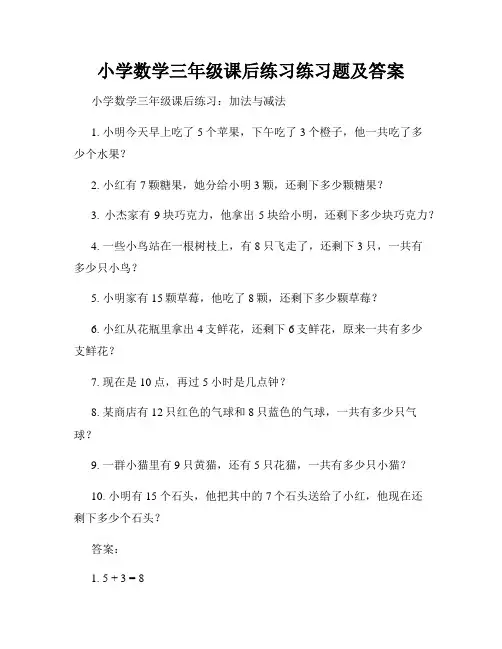 小学数学三年级课后练习练习题及答案

小学数学三年级课后练习：加法与减法

1. 小明今天早上吃了 5 个苹果，下午吃了 3 个橙子，他一共吃了多少个水果？

2. 小红有 7 颗糖果，她分给小明 3 颗，还剩下多少颗糖果？

3. 小杰家有 9 块巧克力，他拿出 5 块给小明，还剩下多少块巧克力？

4. 一些小鸟站在一根树枝上，有 8 只飞走了，还剩下 3 只，一共有多少只小鸟？

5. 小明家有 15 颗草莓，他吃了 8 颗，还剩下多少颗草莓？

6. 小红从花瓶里拿出 4 支鲜花，还剩下 6 支鲜花，原来一共有多少支鲜花？

7. 现在是 10 点，再过 5 小时是几点钟？

8. 某商店有 12 只红色的气球和 8 只蓝色的气球，一共有多少只气球？

9. 一群小猫里有 9 只黄猫，还有 5 只花猫，一共有多少只小猫？

10. 小明有 15 个石头，他把其中的 7 个石头送给了小红，他现在还剩下多少个石头？

答案：

1. $5 + 3 = 8$